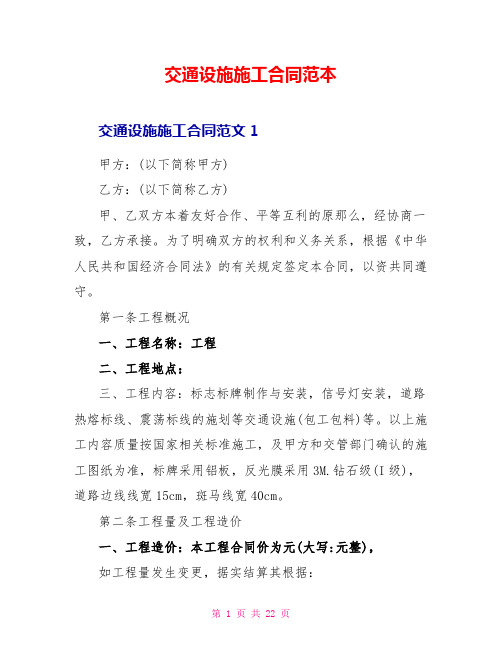 交通设施施工合同范本

交通设施施工合同范文 1

甲方：(以下简称甲方)

乙方：(以下简称乙方)

甲、乙双方本着友好合作、平等互利的原那么，经协商一致，乙方承接。为了明确双方的权利和义务关系，根据《中华人民共和国经济合同法》的有关规定签定本合同，以资共同遵守。

第一条工程概况

一、工程名称：工程

二、工程地点：

三、工程内容：标志标牌制作与安装，信号灯安装，道路热熔标线、震荡标线的施划等交通设施(包工包料)等。以上施工内容质量按国家相关标准施工，及甲方和交管部门确认的施工图纸为准，标牌采用铝板，反光膜采用 3M.钻石级(I 级)，道路边线线宽 15cm，斑马线宽 40cm。

第二条工程量及工程造价

一、工程造价：本工程合同价为元(大写:元整)，

如工程量发生变更，据实结算其根据：

第 1 页 共 22 页